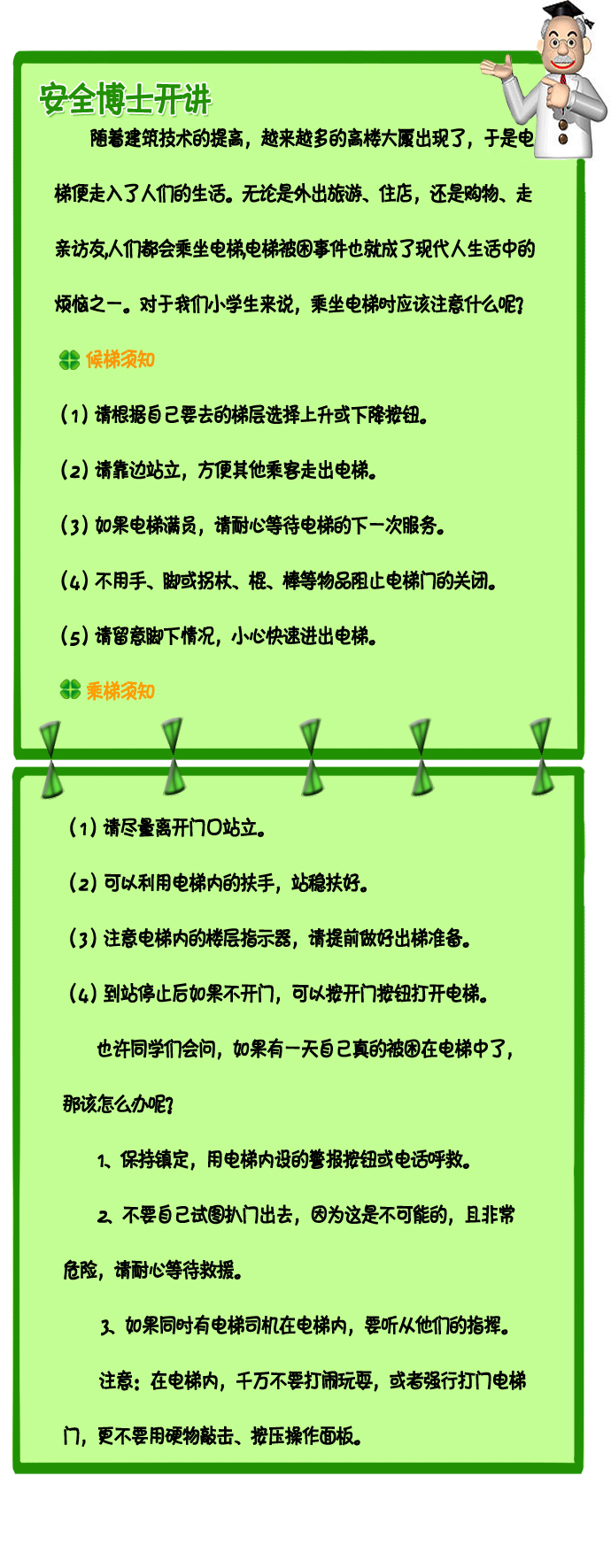 安全博士开讲

随着建筑技术的提高，越来越多的高楼大厦出现了，于是电梯便走入了人们的生活。无论是外出旅游、住店，还是购物、走亲访友,人们都会乘坐电梯,电梯被困事件也就成了现代人生活中的烦恼之一。对于我们小学生来说，乘坐电梯时应该注意什么呢?

候梯须知

(1) 请根据自己要去的梯层选择上升或下降按钮。

(2) 请靠边站立，方便其他乘客走出电梯。

(3) 如果电梯满员，请耐心等待电梯的下一次服务。

(4) 不用手、脚或拐杖、棍、棒等物品阻止电梯门的关闭。

(5) 请留意脚下情况，小心快速进出电梯。

乘梯须知

(1) 请尽量离开门口站立。

(2) 可以利用电梯内的扶手，站稳扶好。

(3) 注意电梯内的楼层指示器，请提前做好出梯准备。

(4) 到站停止后如果不开门，可以按开门按钮打开电梯。

也许同学们会问，如果有一天自己真的被困在电梯中了，那该怎么办呢?

1、保持镇定，用电梯内设的警报按钮或电话呼救。

2、不要自己试图扒门出去，因为这是不可能的，且非常危险，请耐心等待救援。

3、如果同时有电梯司机在电梯内，要听从他们的指挥。

注意：在电梯内，千万不要打闹玩耍，或者强行打门电梯门，更不要用硬物敲击、按压操作面板。